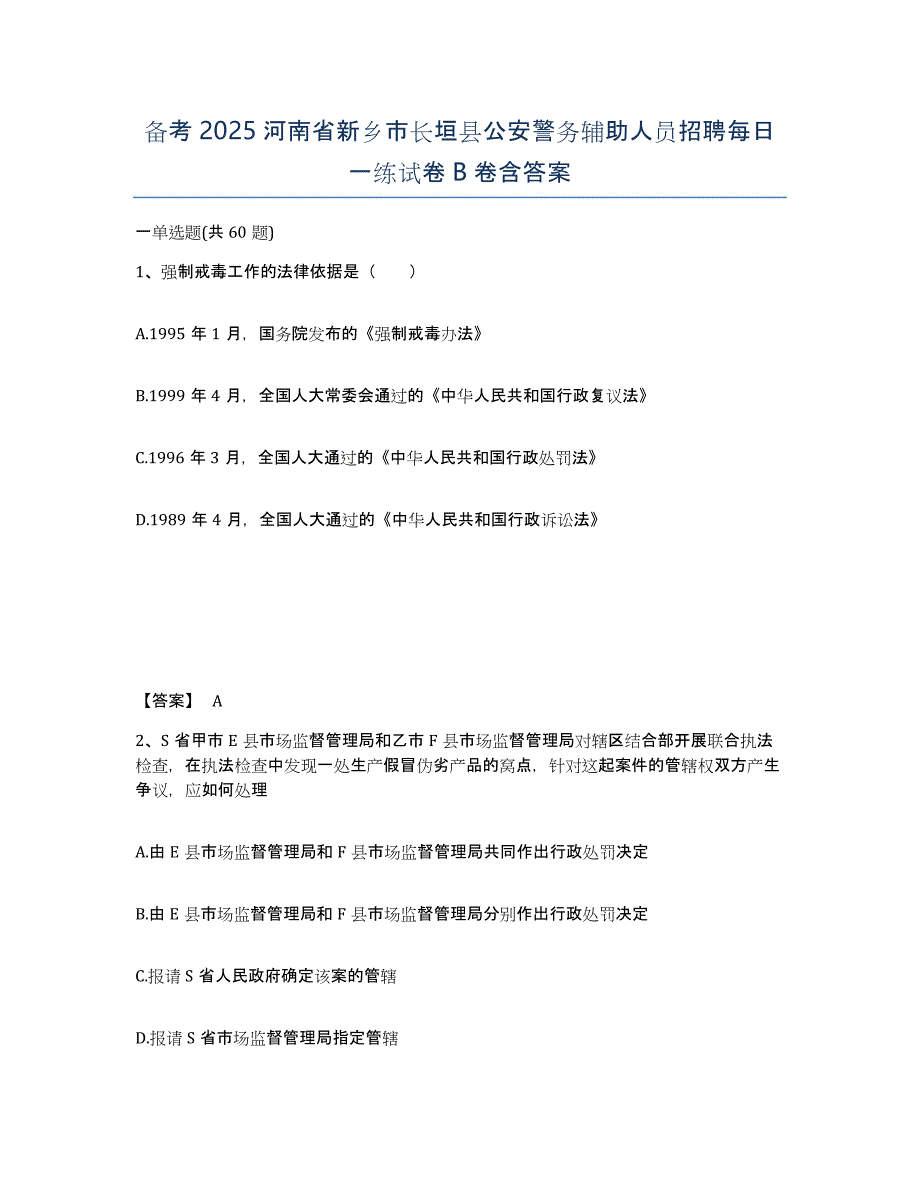 备考 2025 河南省新乡市长垣县公安警务辅助人员招聘每日一练试卷 B 卷含答案

一单选题(共 60 题)

1、强制戒毒工作的法律依据是（　　）

A.1995 年 1 月，国务院发布的《强制戒毒办法》

B.1999 年 4 月，全国人大常委会通过的《中华人民共和国行政复议法》

C.1996 年 3 月，全国人大通过的《中华人民共和国行政处罚法》

D.1989 年 4 月，全国人大通过的《中华人民共和国行政诉讼法》

【答案】 A

2、S 省甲市 E 县市场监督管理局和乙市 F 县市场监督管理局对辖区结合部开展联合执法检查，在执法检查中发现一处生产假冒伪劣产品的窝点，针对这起案件的管辖权双方产生争议，应如何处理

A.由 E 县市场监督管理局和 F 县市场监督管理局共同作出行政处罚决定

B.由 E 县市场监督管理局和 F 县市场监督管理局分别作出行政处罚决定

C.报请 S 省人民政府确定该案的管辖

D.报请 S 省市场监督管理局指定管辖